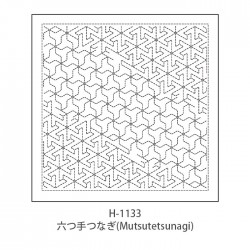 H-1133
六つ手つなぎ(Mutsutetsunagi)